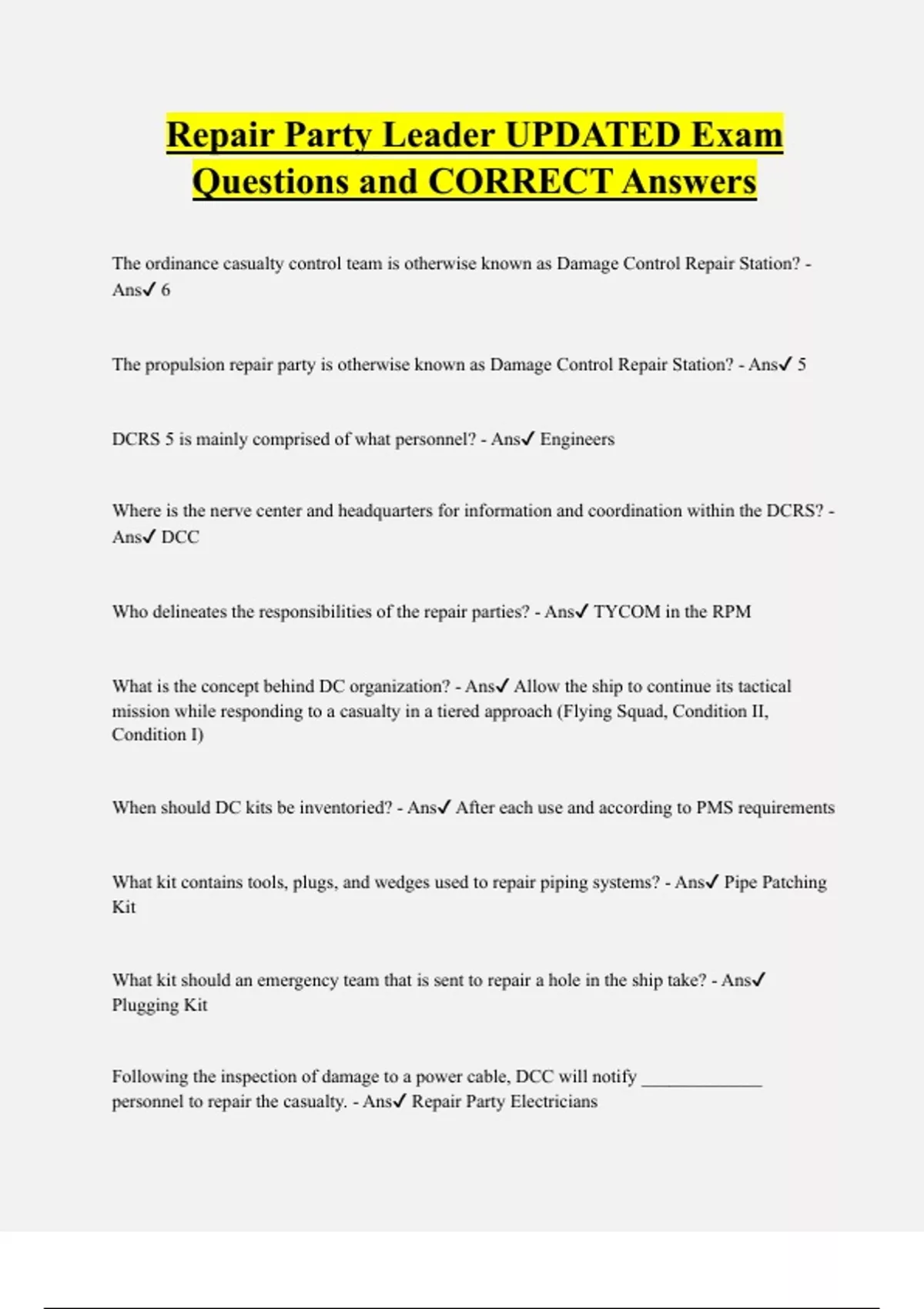 Repair Party Leader UPDATED Exam Questions and CORRECT Answers

The ordinance casualty control team is otherwise known as Damage Control Repair Station? - Ans✓ 6

The propulsion repair party is otherwise known as Damage Control Repair Station? - Ans✓ 5

DCRS 5 is mainly comprised of what personnel? - Ans✓ Engineers

Where is the nerve center and headquarters for information and coordination within the DCRS? - Ans✓ DCC

Who delineates the responsibilities of the repair parties? - Ans✓ TYCOM in the RPM

What is the concept behind DC organization? - Ans✓ Allow the ship to continue its tactical mission while responding to a casualty in a tiered approach (Flying Squad, Condition II, Condition I)

When should DC kits be inventoried? - Ans✓ After each use and according to PMS requirements

What kit contains tools, plugs, and wedges used to repair piping systems? - Ans✓ Pipe Patching Kit

What kit should an emergency team that is sent to repair a hole in the ship take? - Ans✓ Plugging Kit

Following the inspection of damage to a power cable, DCC will notify ______________ personnel to repair the casualty. - Ans✓ Repair Party Electricians